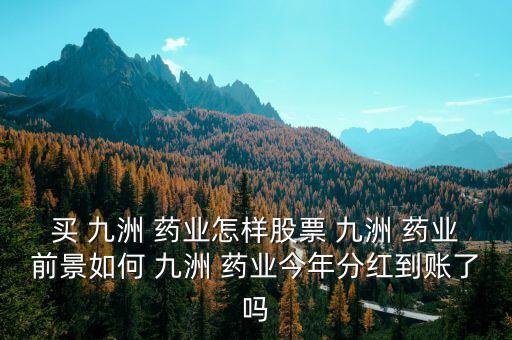 买 九洲 药业怎样股票 九洲 药业前景如何 九洲 药业今年分红到账了吗